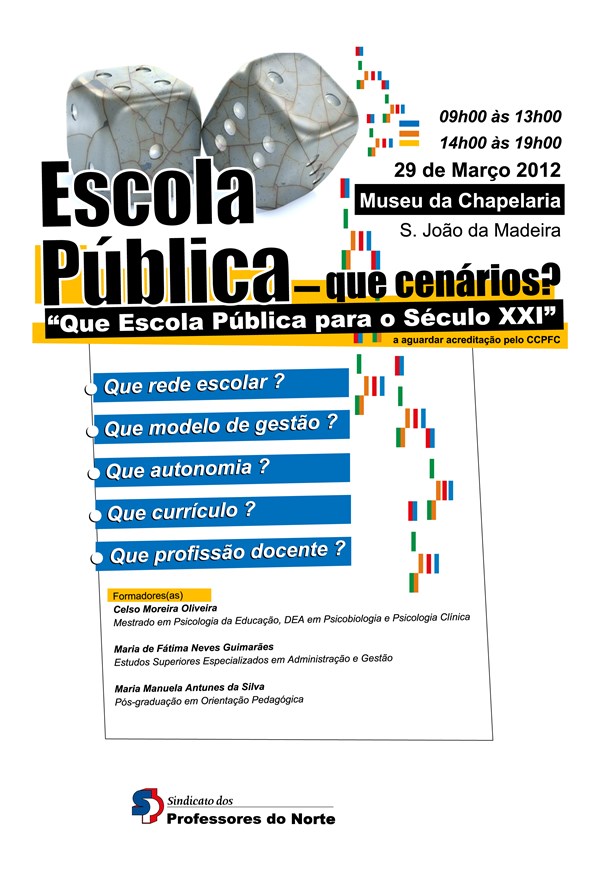 09h00 às 13h00

14h00 às 19h00

29 de Março 2012

Museu da Chapelaria

S. João da Madeira

Escola Pública – que cenários?

"Que Escola Pública para o Século XXI"

a aguardar acreditação pelo CCPFC

Que rede escolar ?

Que modelo de gestão ?

Que autonomia ?

Que currículo ?

Que profissão docente ?

Formadores(as)

Celso Moreira Oliveira
Mestrado em Psicologia da Educação, DEA em Psicobiologia e Psicologia Clínica

Maria de Fátima Neves Guimarães
Estudos Superiores Especializados em Administração e Gestão

Maria Manuela Antunes da Silva
Pós-graduação em Orientação Pedagógica

Sindicato dos
Professores do Norte